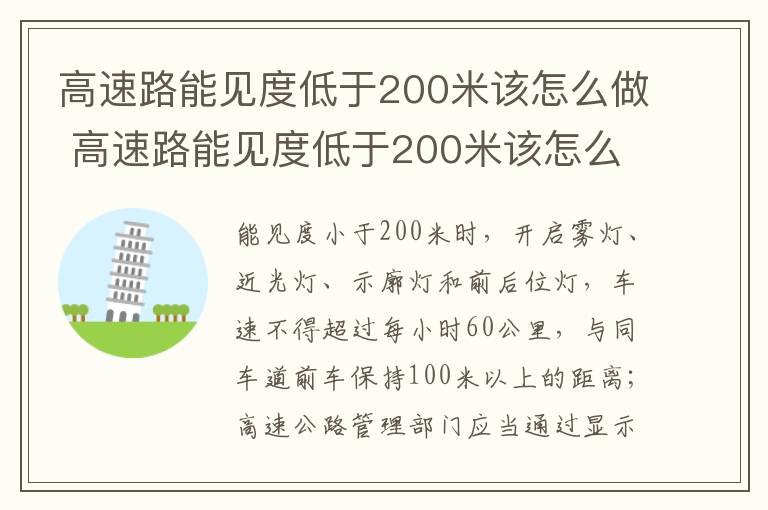 高速路能见度低于200米该怎么做 高速路能见度低于200米该怎么

能见度小于200米时，开启雾灯、近光灯、示廓灯和前后位灯，车速不得超过每小时60公里，与同车道前车保持100米以上的距离；高速公路管理部门应当通过显示